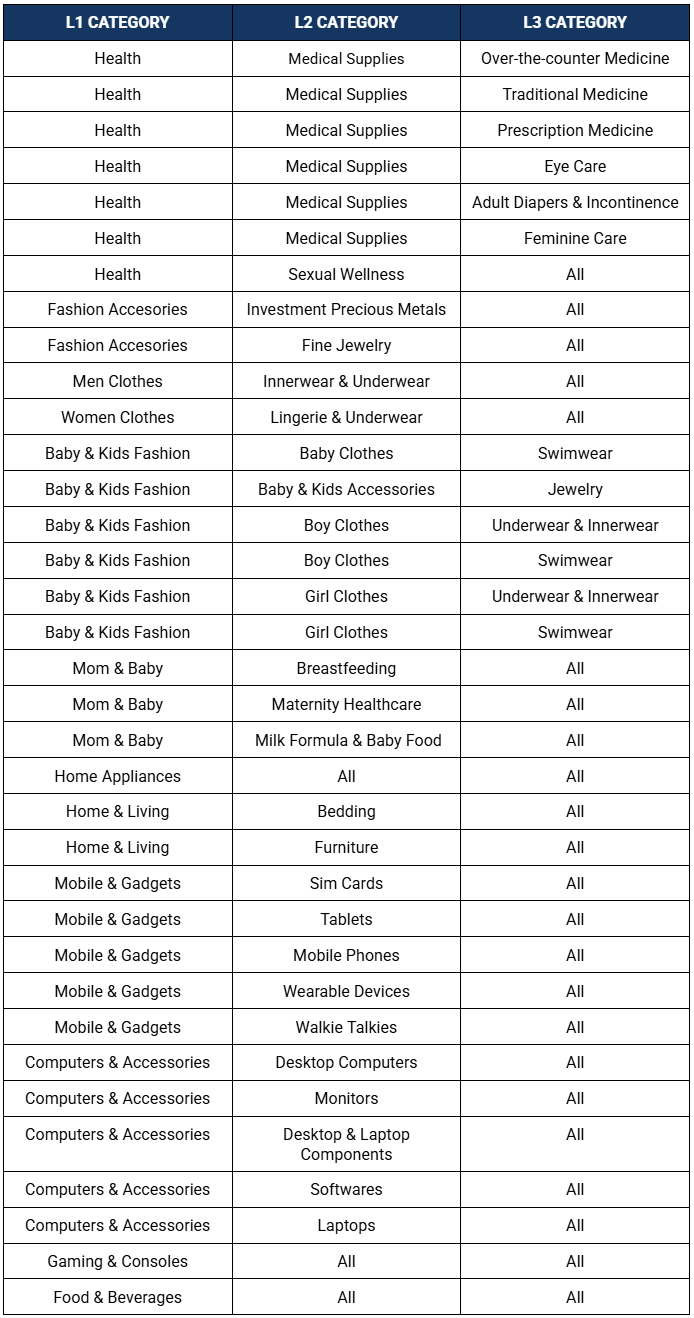 | L1 CATEGORY | L2 CATEGORY | L3 CATEGORY |
|---|---|---|
| Health | Medical Supplies | Over-the-counter Medicine |
| Health | Medical Supplies | Traditional Medicine |
| Health | Medical Supplies | Prescription Medicine |
| Health | Medical Supplies | Eye Care |
| Health | Medical Supplies | Adult Diapers & Incontinence |
| Health | Medical Supplies | Feminine Care |
| Health | Sexual Wellness | All |
| Fashion Accesories | Investment Precious Metals | All |
| Fashion Accesories | Fine Jewelry | All |
| Men Clothes | Innerwear & Underwear | All |
| Women Clothes | Lingerie & Underwear | All |
| Baby & Kids Fashion | Baby Clothes | Swimwear |
| Baby & Kids Fashion | Baby & Kids Accessories | Jewelry |
| Baby & Kids Fashion | Boy Clothes | Underwear & Innerwear |
| Baby & Kids Fashion | Boy Clothes | Swimwear |
| Baby & Kids Fashion | Girl Clothes | Underwear & Innerwear |
| Baby & Kids Fashion | Girl Clothes | Swimwear |
| Mom & Baby | Breastfeeding | All |
| Mom & Baby | Maternity Healthcare | All |
| Mom & Baby | Milk Formula & Baby Food | All |
| Home Appliances | All | All |
| Home & Living | Bedding | All |
| Home & Living | Furniture | All |
| Mobile & Gadgets | Sim Cards | All |
| Mobile & Gadgets | Tablets | All |
| Mobile & Gadgets | Mobile Phones | All |
| Mobile & Gadgets | Wearable Devices | All |
| Mobile & Gadgets | Walkie Talkies | All |
| Computers & Accessories | Desktop Computers | All |
| Computers & Accessories | Monitors | All |
| Computers & Accessories | Desktop & Laptop Components | All |
| Computers & Accessories | Softwares | All |
| Computers & Accessories | Laptops | All |
| Gaming & Consoles | All | All |
| Food & Beverages | All | All |